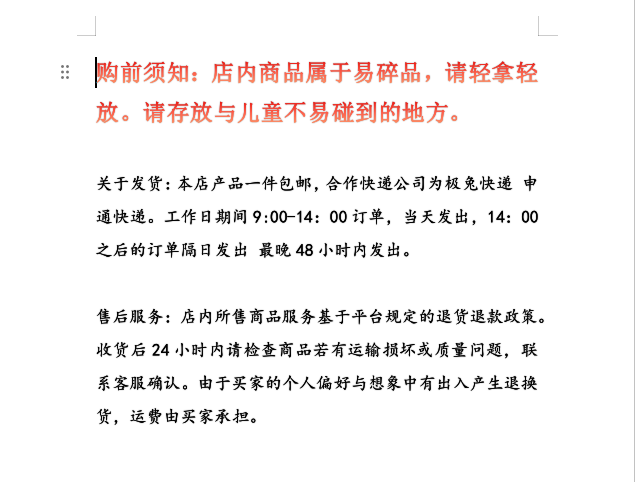 购前须知：店内商品属于易碎品，请轻拿轻放。请存放与儿童不易碰到的地方。

关于发货：本店产品一件包邮，合作快递公司为极兔快递 申通快递。工作日期间 9:00-14：00 订单，当天发出，14：00 之后的订单隔日发出 最晚 48 小时内发出。

售后服务：店内所售商品服务基于平台规定的退货退款政策。收货后 24 小时内请检查商品若有运输损坏或质量问题，联系客服确认。由于买家的个人偏好与想象中有出入产生退换货，运费由买家承担。